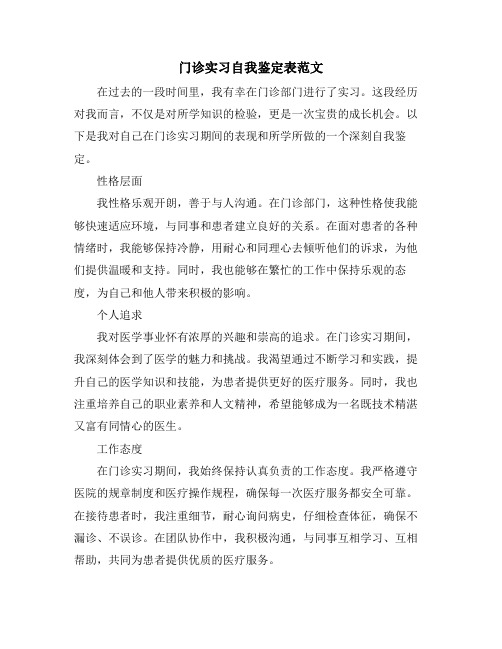 门诊实习自我鉴定表范文

在过去的一段时间里，我有幸在门诊部门进行了实习。这段经历对我而言，不仅是对所学知识的检验，更是一次宝贵的成长机会。以下是我对自己在门诊实习期间的表现和所学所做的一个深刻自我鉴定。

性格层面

我性格乐观开朗，善于与人沟通。在门诊部门，这种性格使我能够快速适应环境，与同事和患者建立良好的关系。在面对患者的各种情绪时，我能够保持冷静，用耐心和同理心去倾听他们的诉求，为他们提供温暖和支持。同时，我也能够在繁忙的工作中保持乐观的态度，为自己和他人带来积极的影响。

个人追求

我对医学事业怀有浓厚的兴趣和崇高的追求。在门诊实习期间，我深刻体会到了医学的魅力和挑战。我渴望通过不断学习和实践，提升自己的医学知识和技能，为患者提供更好的医疗服务。同时，我也注重培养自己的职业素养和人文精神，希望能够成为一名既技术精湛又富有同情心的医生。

工作态度

在门诊实习期间，我始终保持认真负责的工作态度。我严格遵守医院的规章制度和医疗操作规程，确保每一次医疗服务都安全可靠。在接待患者时，我注重细节，耐心询问病史，仔细检查体征，确保不漏诊、不误诊。在团队协作中，我积极沟通，与同事互相学习、互相帮助，共同为患者提供优质的医疗服务。